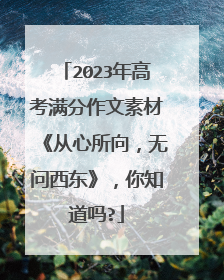 「2023年高考满分作文素材《从心所向，无问西东》，你知道吗?」